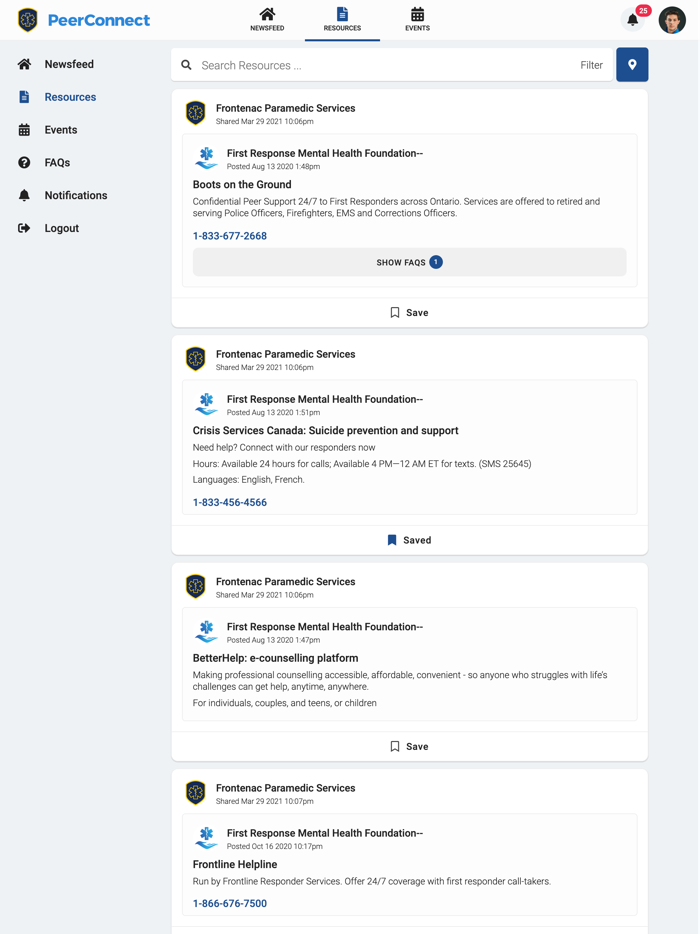 PeerConnect

NEWSFEED
RESOURCES
EVENTS

25

Newsfeed
Resources
Events
FAQs
Notifications
Logout

Search Resources ...
Filter

Frontenac Paramedic Services
Shared Mar 29 2021 10:06pm

First Response Mental Health Foundation--
Posted Aug 13 2020 1:48pm

Boots on the Ground

Confidential Peer Support 24/7 to First Responders across Ontario. Services are offered to retired and serving Police Officers, Firefighters, EMS and Corrections Officers.

1-833-677-2668

SHOW FAQS 1

Save

Frontenac Paramedic Services
Shared Mar 29 2021 10:06pm

First Response Mental Health Foundation--
Posted Aug 13 2020 1:51pm

Crisis Services Canada: Suicide prevention and support

Need help? Connect with our responders now

Hours: Available 24 hours for calls; Available 4 PM—12 AM ET for texts. (SMS 25645)

Languages: English, French.

1-833-456-4566

Saved

Frontenac Paramedic Services
Shared Mar 29 2021 10:06pm

First Response Mental Health Foundation--
Posted Aug 13 2020 1:47pm

BetterHelp: e-counselling platform

Making professional counselling accessible, affordable, convenient - so anyone who struggles with life's challenges can get help, anytime, anywhere.

For individuals, couples, and teens, or children

Save

Frontenac Paramedic Services
Shared Mar 29 2021 10:07pm

First Response Mental Health Foundation--
Posted Oct 16 2020 10:17pm

Frontline Helpline

Run by Frontline Responder Services. Offer 24/7 coverage with first responder call-takers.

1-866-676-7500